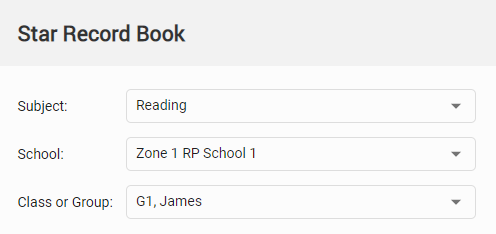 Star Record Book

Subject: Reading

School: Zone 1 RP School 1

Class or Group: G1, James